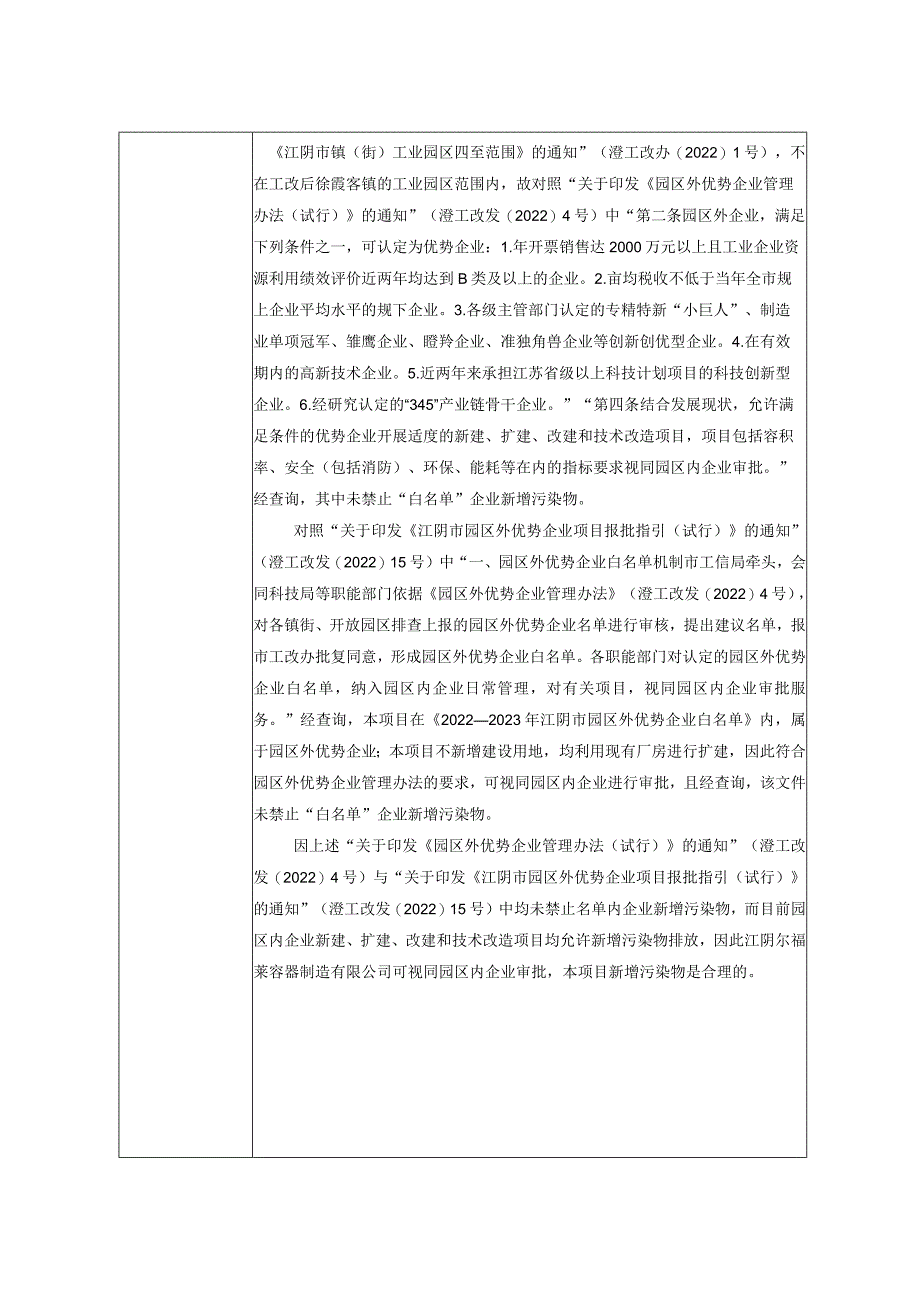 《江阴市镇（街）工业园区四至范围》的通知”（澄工改办（2022）1号），不在工改后徐霞客镇的工业园区范围内，故对照“关于印发《园区外优势企业管理办法（试行）》的通知”（澄工改发（2022）4号）中“第二条园区外企业，满足下列条件之一，可认定为优势企业：1.年开票销售达2000万元以上且工业企业资源利用绩效评价近两年均达到B类及以上的企业。2.亩均税收不低于当年全市规上企业平均水平的规下企业。3.各级主管部门认定的专精特新“小巨人”、制造业单项冠军、雏鹰企业、瞪羚企业、准独角兽企业等创新创优型企业。4.在有效期内的高新技术企业。5.近两年来承担江苏省级以上科技计划项目的科技创新型企业。6.经研究认定的“345”产业链骨干企业。”“第四条结合发展现状，允许满足条件的优势企业开展适度的新建、扩建、改建和技术改造项目，项目包括容积率、安全（包括消防）、环保、能耗等在内的指标要求视同园区内企业审批。”经查询，其中未禁止“白名单”企业新增污染物。

对照“关于印发《江阴市园区外优势企业项目报批指引（试行）》的通知”（澄工改发（2022）15号）中“一、园区外优势企业白名单机制市工信局牵头，会同科技局等职能部门依据《园区外优势企业管理办法》（澄工改发（2022）4号），对各镇街、开放园区排查上报的园区外优势企业名单进行审核，提出建议名单，报市工改办批复同意，形成园区外优势企业白名单。各职能部门对认定的园区外优势企业白名单，纳入园区内企业日常管理，对有关项目，视同园区内企业审批服务。”经查询，本项目在《2022—2023年江阴市园区外优势企业白名单》内，属于园区外优势企业；本项目不新增建设用地，均利用现有厂房进行扩建，因此符合园区外优势企业管理办法的要求，可视同园区内企业进行审批，且经查询，该文件未禁止“白名单”企业新增污染物。

因上述“关于印发《园区外优势企业管理办法（试行）》的通知”（澄工改发（2022）4号）与“关于印发《江阴市园区外优势企业项目报批指引（试行）》的通知”（澄工改发（2022）15号）中均未禁止名单内企业新增污染物，而目前园区内企业新建、扩建、改建和技术改造项目均允许新增污染物排放，因此江阴尔福莱容器制造有限公司可视同园区内企业审批，本项目新增污染物是合理的。